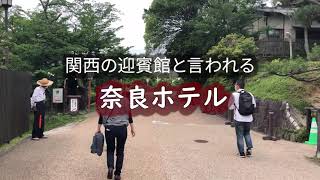 関西の迎賓館と言われる

奈良ホテル